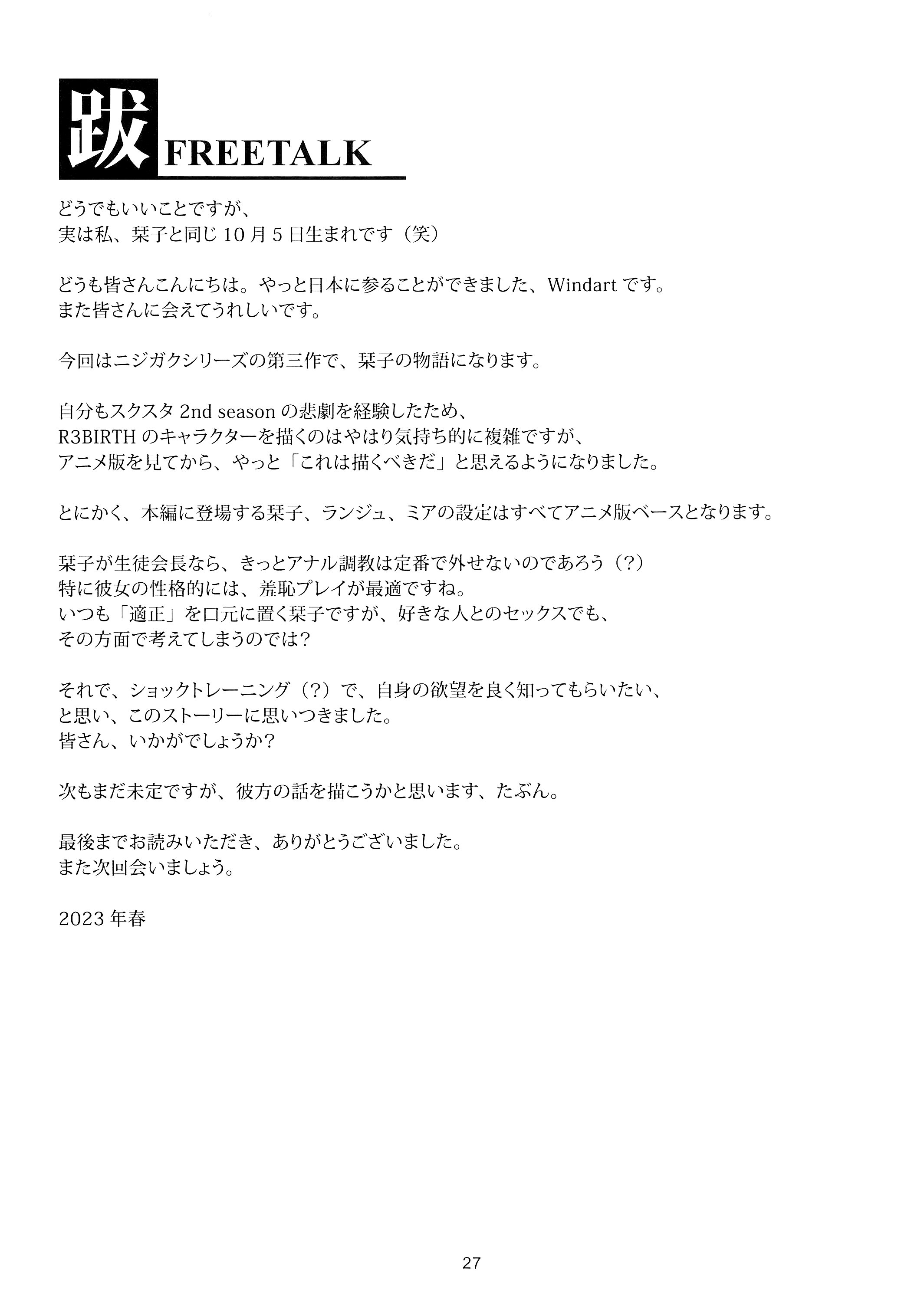 跋 FREETALK

どうでもいいことですが、
実は私、栞子と同じ 10 月 5 日生まれです（笑）

どうも皆さんこんにちは。やっと日本に参ることができました、Windart です。
また皆さんに会えてうれしいです。

今回はニジガクシリーズの第三作で、栞子の物語になります。

自分もスクスタ 2nd season の悲劇を経験したため、
R3BIRTH のキャラクターを描くのはやはり気持ち的に複雑ですが、
アニメ版を見てから、やっと「これは描くべきだ」と思えるようになりました。

とにかく、本編に登場する栞子、ランジュ、ミアの設定はすべてアニメ版ベースとなります。

栞子が生徒会長なら、きっとアナル調教は定番で外せないのであろう（?）
特に彼女の性格的には、羞恥プレイが最適ですね。
いつも「適正」を口元に置く栞子ですが、好きな人とのセックスでも、
その方面で考えてしまうのでは?

それで、ショックトレーニング（?）で、自身の欲望を良く知ってもらいたい、
と思い、このストーリーに思いつきました。
皆さん、いかがでしょうか?

次もまだ未定ですが、彼方の話を描こうかと思います、たぶん。

最後までお読みいただき、ありがとうございました。
また次回会いましょう。

2023 年春

27